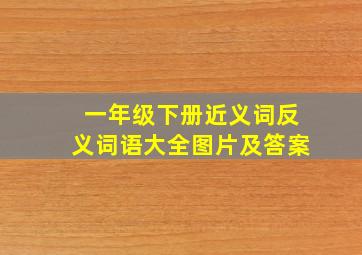 一年级下册近义词反义词语大全图片及答案